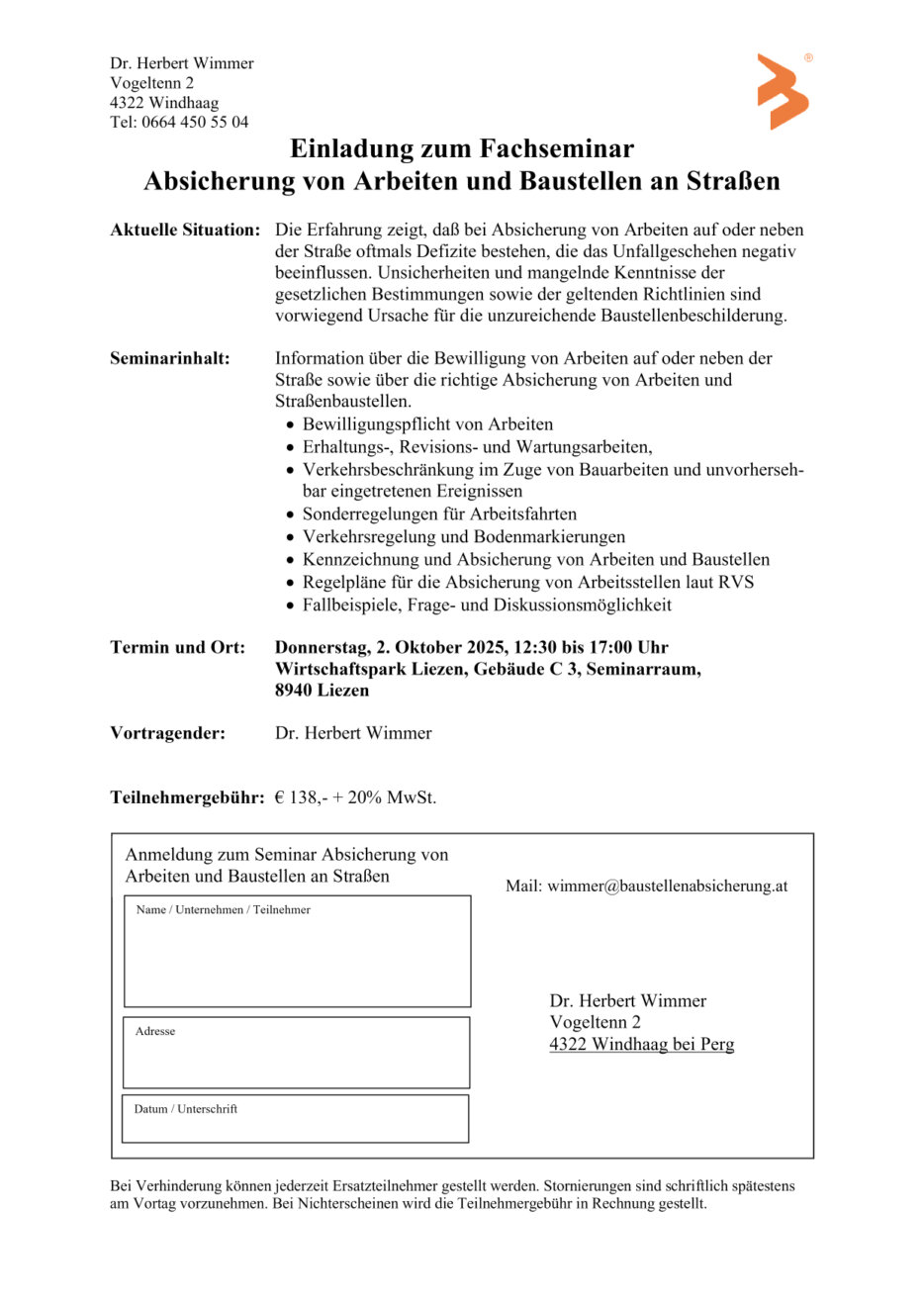 Dr. Herbert Wimmer
Vogeltenn 2
4322 Windhaag
Tel: 0664 450 55 04

Einladung zum Fachseminar
Absicherung von Arbeiten und Baustellen an Straßen

Aktuelle Situation: Die Erfahrung zeigt, daß bei Absicherung von Arbeiten auf oder neben der Straße oftmals Defizite bestehen, die das Unfallgeschehen negativ beeinflussen. Unsicherheiten und mangelnde Kenntnisse der gesetzlichen Bestimmungen sowie der geltenden Richtlinien sind vorwiegend Ursache für die unzureichende Baustellenbeschilderung.

Seminarinhalt: Information über die Bewilligung von Arbeiten auf oder neben der Straße sowie über die richtige Absicherung von Arbeiten und Straßenbaustellen.
• Bewilligungspflicht von Arbeiten
• Erhaltungs-, Revisions- und Wartungsarbeiten,
• Verkehrsbeschränkung im Zuge von Bauarbeiten und unvorhersehbar eingetretenen Ereignissen
• Sonderregelungen für Arbeitsfahrten
• Verkehrsregelung und Bodenmarkierungen
• Kennzeichnung und Absicherung von Arbeiten und Baustellen
• Regelpläne für die Absicherung von Arbeitsstellen laut RVS
• Fallbeispiele, Frage- und Diskussionsmöglichkeit

Termin und Ort: Donnerstag, 2. Oktober 2025, 12:30 bis 17:00 Uhr
Wirtschaftspark Liezen, Gebäude C 3, Seminarraum,
8940 Liezen

Vortragender: Dr. Herbert Wimmer

Teilnehmergebühr: € 138,- + 20% MwSt.

Anmeldung zum Seminar Absicherung von Arbeiten und Baustellen an Straßen

Name / Unternehmen / Teilnehmer

Adresse

Datum / Unterschrift

Mail: wimmer@baustellenabsicherung.at

Dr. Herbert Wimmer
Vogeltenn 2
4322 Windhaag bei Perg

Bei Verhinderung können jederzeit Ersatzteilnehmer gestellt werden. Stornierungen sind schriftlich spätestens am Vortag vorzunehmen. Bei Nichterscheinen wird die Teilnehmergebühr in Rechnung gestellt.